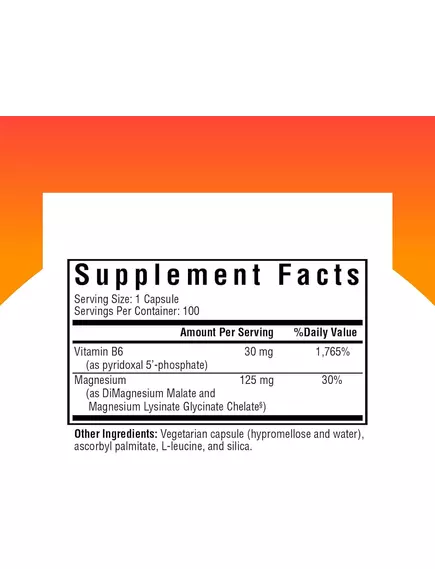 Supplement Facts
Serving Size: 1 Capsule
Servings Per Container: 100

| | Amount Per Serving | %Daily Value |
|---|---|---|
| Vitamin B6 (as pyridoxal 5'-phosphate) | 30 mg | 1,765% |
| Magnesium (as DiMagnesium Malate and Magnesium Lysinate Glycinate Chelate§) | 125 mg | 30% |

Other Ingredients: Vegetarian capsule (hypromellose and water), ascorbyl palmitate, L-leucine, and silica.